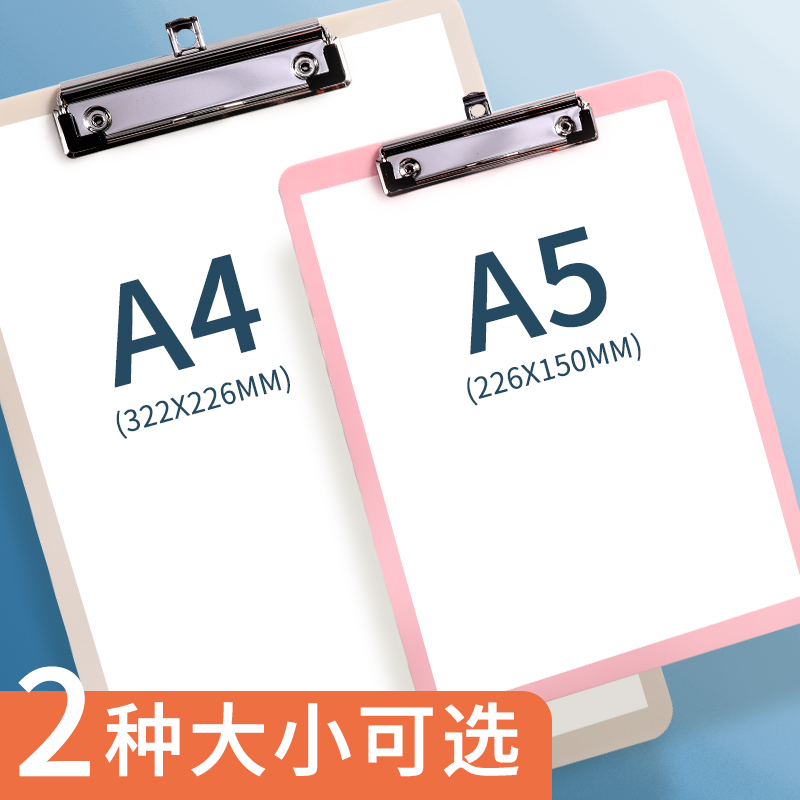 A4
(322X226MM)

A5
(226X150MM)

2种大小可选